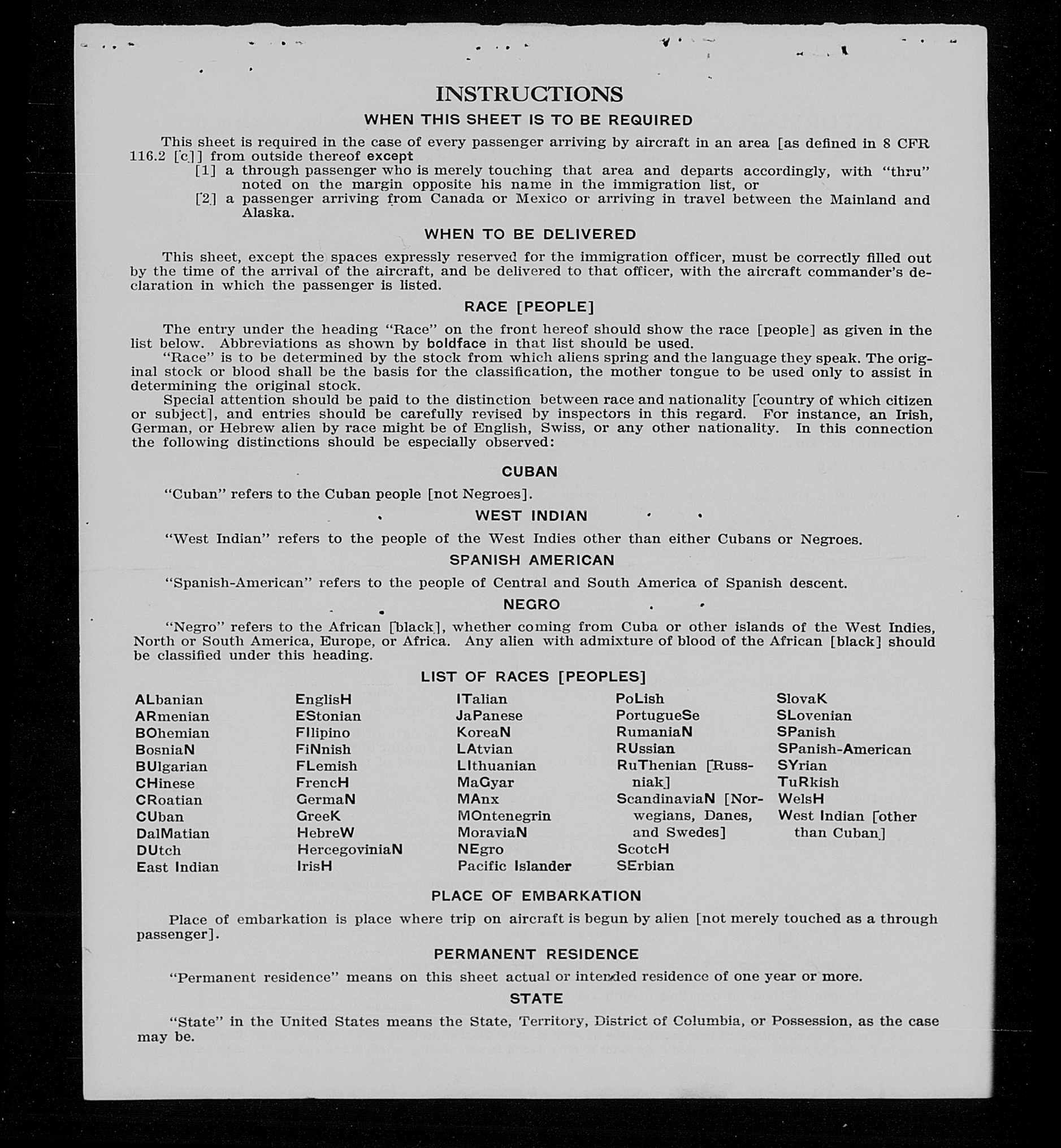 INSTRUCTIONS

WHEN THIS SHEET IS TO BE REQUIRED

This sheet is required in the case of every passenger arriving by aircraft in an area [as defined in 8 CFR 116.2 [c]] from outside thereof except
[1] a through passenger who is merely touching that area and departs accordingly, with "thru" noted on the margin opposite his name in the immigration list, or
[2] a passenger arriving from Canada or Mexico or arriving in travel between the Mainland and Alaska.

WHEN TO BE DELIVERED

This sheet, except the spaces expressly reserved for the immigration officer, must be correctly filled out by the time of the arrival of the aircraft, and be delivered to that officer, with the aircraft commander's declaration in which the passenger is listed.

RACE [PEOPLE]

The entry under the heading "Race" on the front hereof should show the race [people] as given in the list below. Abbreviations as shown by boldface in that list should be used.
"Race" is to be determined by the stock from which aliens spring and the language they speak. The original stock or blood shall be the basis for the classification, the mother tongue to be used only to assist in determining the original stock.
Special attention should be paid to the distinction between race and nationality [country of which citizen or subject], and entries should be carefully revised by inspectors in this regard. For instance, an Irish, German, or Hebrew alien by race might be of English, Swiss, or any other nationality. In this connection the following distinctions should be especially observed:

CUBAN

"Cuban" refers to the Cuban people [not Negroes].

WEST INDIAN

"West Indian" refers to the people of the West Indies other than either Cubans or Negroes.

SPANISH AMERICAN

"Spanish-American" refers to the people of Central and South America of Spanish descent.

NEGRO

"Negro" refers to the African [black], whether coming from Cuba or other islands of the West Indies, North or South America, Europe, or Africa. Any alien with admixture of blood of the African [black] should be classified under this heading.

LIST OF RACES [PEOPLES]

ALbanian
ARmenian
BOhemian
BosniaN
BUlgarian
CHinese
CRoatian
CUban
DalMatian
DUtch
East Indian

EnglisH
EStonian
FIlipino
FiNnish
FLemish
FrencH
GermaN
GreeK
HebreW
HercegoviniaN
IrisH

ITalian
JaPanese
KoreaN
LAtvian
LIthuanian
MaGyar
MAnx
MOntenegrin
MoraviaN
NEgro
Pacific Islander

PoLish
PortugueSe
RumaniaN
RUssian
RuThenian [Russniak]
ScandinaviaN [Norwegians, Danes, and Swedes]
ScotcH
SErbian

SlovaK
SLovenian
SPanish
SPanish-American
SYrian
TuRkish
WelsH
West Indian [other than Cuban]

PLACE OF EMBARKATION

Place of embarkation is place where trip on aircraft is begun by alien [not merely touched as a through passenger].

PERMANENT RESIDENCE

"Permanent residence" means on this sheet actual or intended residence of one year or more.

STATE

"State" in the United States means the State, Territory, District of Columbia, or Possession, as the case may be.